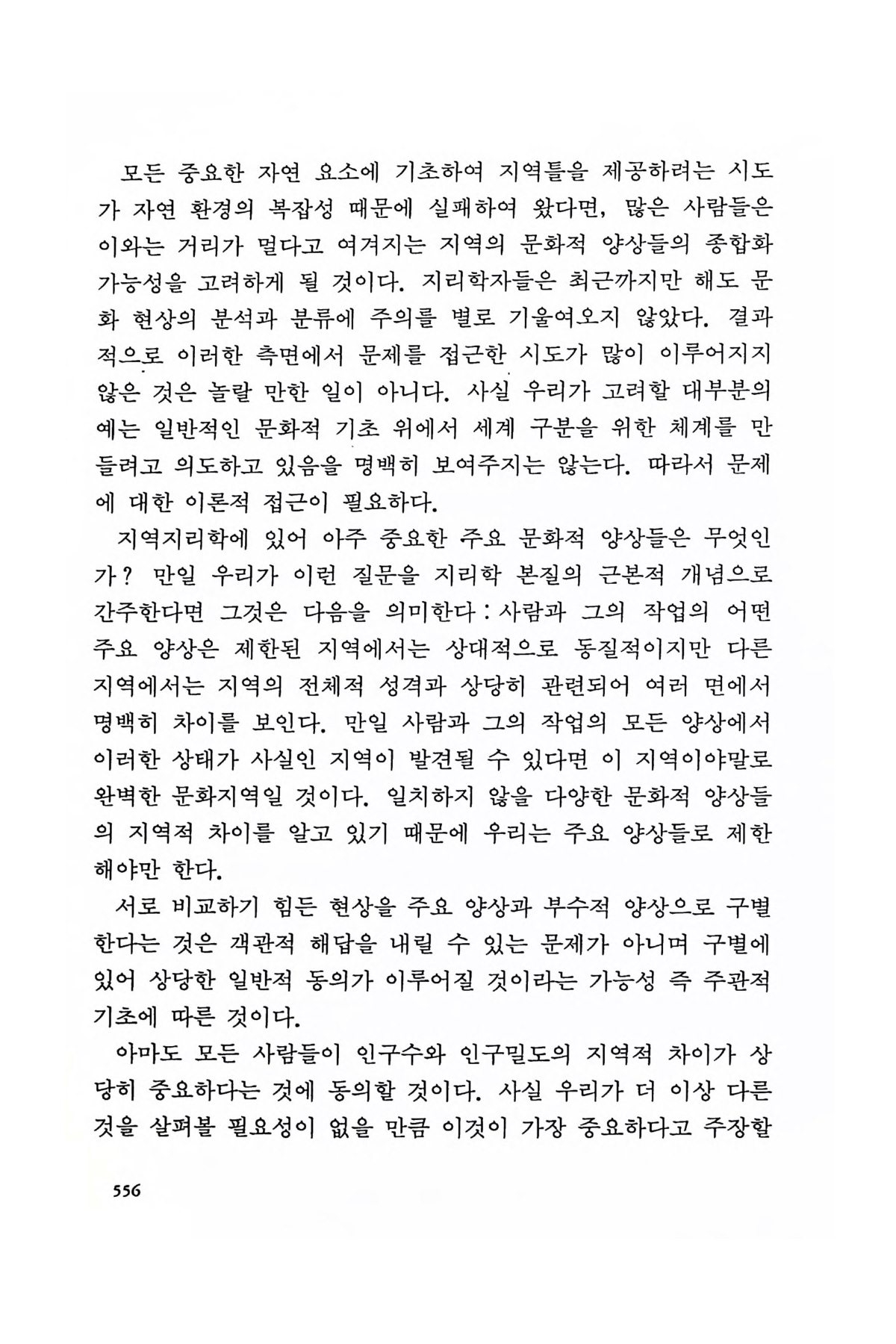 모든 중요한 자연 요소에 기초하여 지역틀을 제공하려는 시도가 자연 환경의 복잡성 때문에 실패하여 왔다면, 많은 사람들은 이와는 거리가 멀다고 여겨지는 지역의 문화적 양상들의 종합화 가능성을 고려하게 될 것이다. 지리학자들은 최근까지만 해도 문화 현상의 분석과 분류에 주의를 별로 기울여오지 않았다. 결과적으로 이러한 측면에서 문제를 접근한 시도가 많이 이루어지지 않은 것은 놀랄 만한 일이 아니다. 사실 우리가 고려할 대부분의 예는 일반적인 문화적 기초 위에서 세계 구분을 위한 체계를 만들려고 의도하고 있음을 명백히 보여주지는 않는다. 따라서 문제에 대한 이론적 접근이 필요하다.

지역지리학에 있어 아주 중요한 주요 문화적 양상들은 무엇인가? 만일 우리가 이런 질문을 지리학 본질의 근본적 개념으로 간주한다면 그것은 다음을 의미한다 : 사람과 그의 작업의 어떤 주요 양상은 제한된 지역에서는 상대적으로 동질적이지만 다른 지역에서는 지역의 전체적 성격과 상당히 관련되어 여러 면에서 명백히 차이를 보인다. 만일 사람과 그의 작업의 모든 양상에서 이러한 상태가 사실인 지역이 발견될 수 있다면 이 지역이야말로 완벽한 문화지역일 것이다. 일치하지 않을 다양한 문화적 양상들의 지역적 차이를 알고 있기 때문에 우리는 주요 양상들로 제한해야만 한다.

서로 비교하기 힘든 현상을 주요 양상과 부수적 양상으로 구별한다는 것은 객관적 해답을 내릴 수 있는 문제가 아니며 구별에 있어 상당한 일반적 동의가 이루어질 것이라는 가능성 즉 주관적 기초에 따른 것이다.

아마도 모든 사람들이 인구수와 인구밀도의 지역적 차이가 상당히 중요하다는 것에 동의할 것이다. 사실 우리가 더 이상 다른 것을 살펴볼 필요성이 없을 만큼 이것이 가장 중요하다고 주장할

556